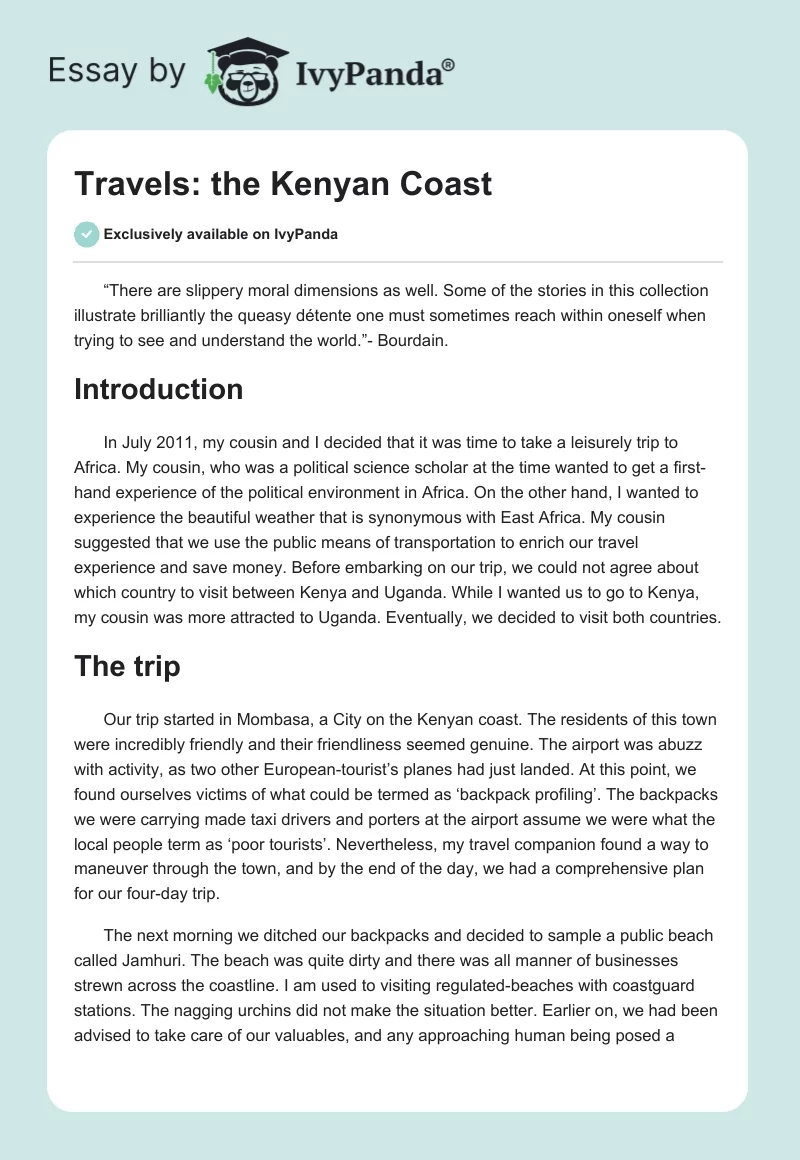 Essay by IvyPanda®

Travels: the Kenyan Coast

Exclusively available on IvyPanda

“There are slippery moral dimensions as well. Some of the stories in this collection illustrate brilliantly the queasy détente one must sometimes reach within oneself when trying to see and understand the world.”- Bourdain.

Introduction

In July 2011, my cousin and I decided that it was time to take a leisurely trip to Africa. My cousin, who was a political science scholar at the time wanted to get a first-hand experience of the political environment in Africa. On the other hand, I wanted to experience the beautiful weather that is synonymous with East Africa. My cousin suggested that we use the public means of transportation to enrich our travel experience and save money. Before embarking on our trip, we could not agree about which country to visit between Kenya and Uganda. While I wanted us to go to Kenya, my cousin was more attracted to Uganda. Eventually, we decided to visit both countries.

The trip

Our trip started in Mombasa, a City on the Kenyan coast. The residents of this town were incredibly friendly and their friendliness seemed genuine. The airport was abuzz with activity, as two other European-tourist’s planes had just landed. At this point, we found ourselves victims of what could be termed as ‘backpack profiling’. The backpacks we were carrying made taxi drivers and porters at the airport assume we were what the local people term as ‘poor tourists’. Nevertheless, my travel companion found a way to maneuver through the town, and by the end of the day, we had a comprehensive plan for our four-day trip.

The next morning we ditched our backpacks and decided to sample a public beach called Jamhuri. The beach was quite dirty and there was all manner of businesses strewn across the coastline. I am used to visiting regulated-beaches with coastguard stations. The nagging urchins did not make the situation better. Earlier on, we had been advised to take care of our valuables, and any approaching human being posed a